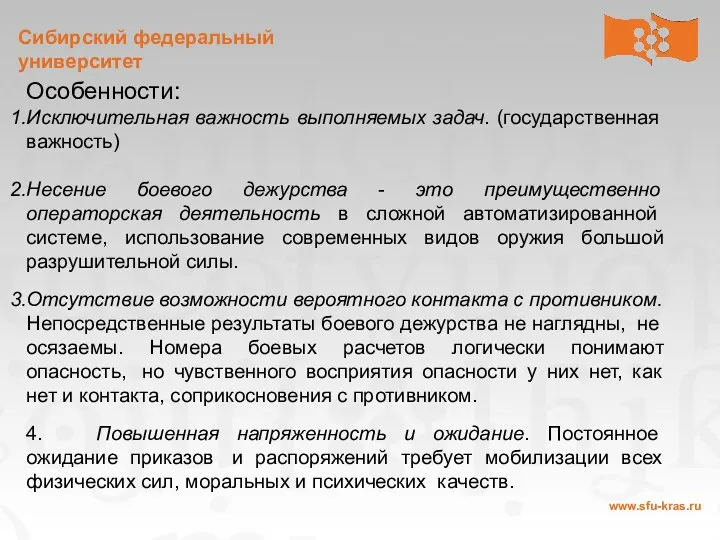 Сибирский федеральный университет

Особенности:

1.Исключительная важность выполняемых задач. (государственная важность)

2.Несение боевого дежурства - это преимущественно операторская деятельность в сложной автоматизированной системе, использование современных видов оружия большой разрушительной силы.

3.Отсутствие возможности вероятного контакта с противником. Непосредственные результаты боевого дежурства не наглядны, не осязаемы. Номера боевых расчетов логически понимают опасность, но чувственного восприятия опасности у них нет, как нет и контакта, соприкосновения с противником.

4. Повышенная напряженность и ожидание. Постоянное ожидание приказов и распоряжений требует мобилизации всех физических сил, моральных и психических качеств.

www.sfu-kras.ru